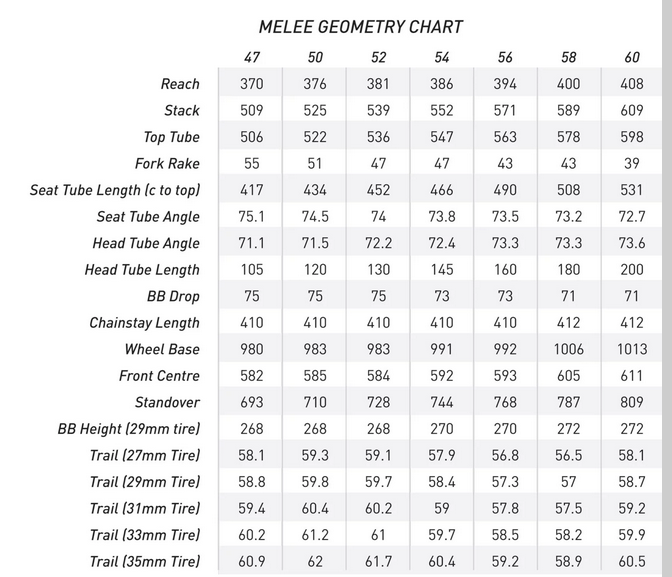 MELEE GEOMETRY CHART

| | 47 | 50 | 52 | 54 | 56 | 58 | 60 |
|---|---|---|---|---|---|---|---|
| Reach | 370 | 376 | 381 | 386 | 394 | 400 | 408 |
| Stack | 509 | 525 | 539 | 552 | 571 | 589 | 609 |
| Top Tube | 506 | 522 | 536 | 547 | 563 | 578 | 598 |
| Fork Rake | 55 | 51 | 47 | 47 | 43 | 43 | 39 |
| Seat Tube Length (c to top) | 417 | 434 | 452 | 466 | 490 | 508 | 531 |
| Seat Tube Angle | 75.1 | 74.5 | 74 | 73.8 | 73.5 | 73.2 | 72.7 |
| Head Tube Angle | 71.1 | 71.5 | 72.2 | 72.4 | 73.3 | 73.3 | 73.6 |
| Head Tube Length | 105 | 120 | 130 | 145 | 160 | 180 | 200 |
| BB Drop | 75 | 75 | 75 | 73 | 73 | 71 | 71 |
| Chainstay Length | 410 | 410 | 410 | 410 | 410 | 412 | 412 |
| Wheel Base | 980 | 983 | 983 | 991 | 992 | 1006 | 1013 |
| Front Centre | 582 | 585 | 584 | 592 | 593 | 605 | 611 |
| Standover | 693 | 710 | 728 | 744 | 768 | 787 | 809 |
| BB Height (29mm tire) | 268 | 268 | 268 | 270 | 270 | 272 | 272 |
| Trail (27mm Tire) | 58.1 | 59.3 | 59.1 | 57.9 | 56.8 | 56.5 | 58.1 |
| Trail (29mm Tire) | 58.8 | 59.8 | 59.7 | 58.4 | 57.3 | 57 | 58.7 |
| Trail (31mm Tire) | 59.4 | 60.4 | 60.2 | 59 | 57.8 | 57.5 | 59.2 |
| Trail (33mm Tire) | 60.2 | 61.2 | 61 | 59.7 | 58.5 | 58.2 | 59.9 |
| Trail (35mm Tire) | 60.9 | 62 | 61.7 | 60.4 | 59.2 | 58.9 | 60.5 |